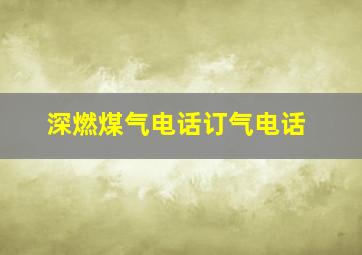 深燃煤气电话订气电话